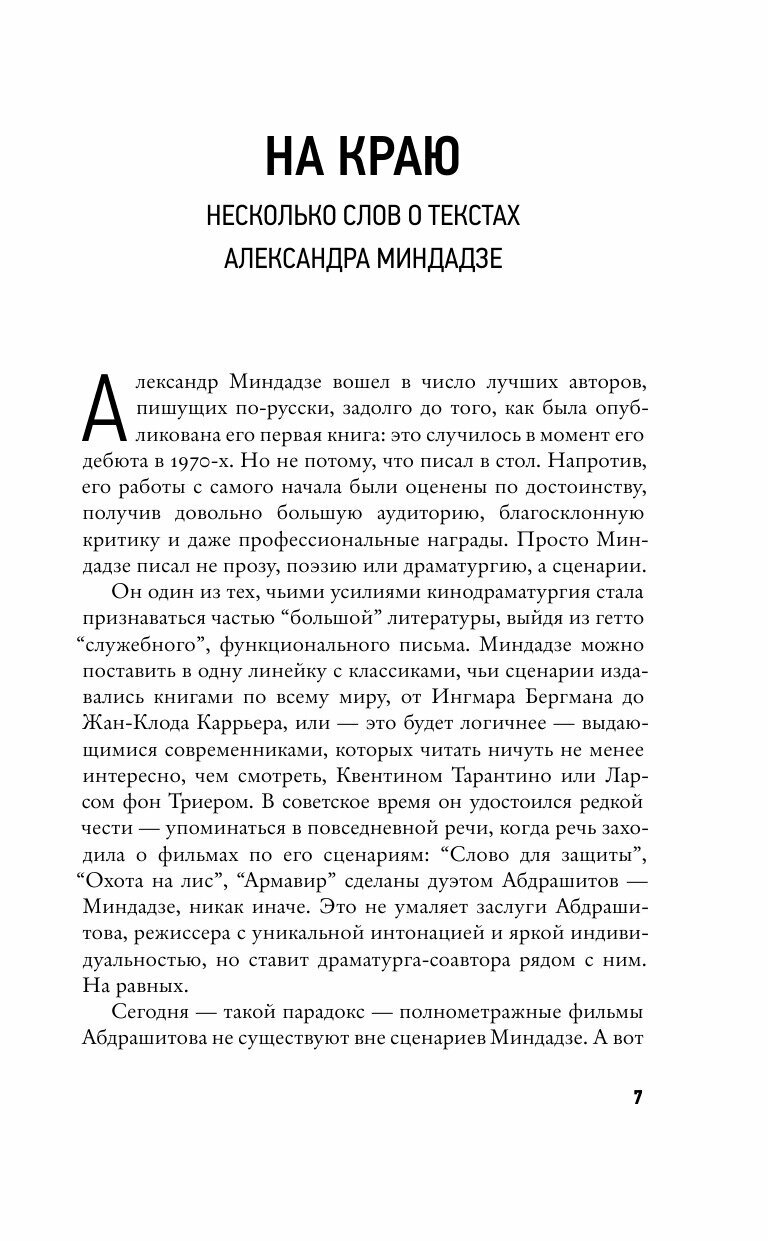 НА КРАЮ

НЕСКОЛЬКО СЛОВ О ТЕКСТАХ АЛЕКСАНДРА МИНДАДЗЕ

Александр Миндадзе вошел в число лучших авторов, пишущих по-русски, задолго до того, как была опубликована его первая книга: это случилось в момент его дебюта в 1970-х. Но не потому, что писал в стол. Напротив, его работы с самого начала были оценены по достоинству, получив довольно большую аудиторию, благосклонную критику и даже профессиональные награды. Просто Миндадзе писал не прозу, поэзию или драматургию, а сценарии.

Он один из тех, чьими усилиями кинодраматургия стала признаваться частью “большой” литературы, выйдя из гетто “служебного”, функционального письма. Миндадзе можно поставить в одну линейку с классиками, чьи сценарии издавались книгами по всему миру, от Ингмара Бергмана до Жан-Клода Каррьера, или — это будет логичнее — выдающимися современниками, которых читать ничуть не менее интересно, чем смотреть, Квентином Тарантино или Ларсом фон Триером. В советское время он удостоился редкой чести — упоминаться в повседневной речи, когда речь заходила о фильмах по его сценариям: “Слово для защиты”, “Охота на лис”, “Армавир” сделаны дуэтом Абдрашитов — Миндадзе, никак иначе. Это не умаляет заслуги Абдрашитова, режиссера с уникальной интонацией и яркой индивидуальностью, но ставит драматурга-соавтора рядом с ним. На равных.

Сегодня — такой парадокс — полнометражные фильмы Абдрашитова не существуют вне сценариев Миндадзе. А вот

7